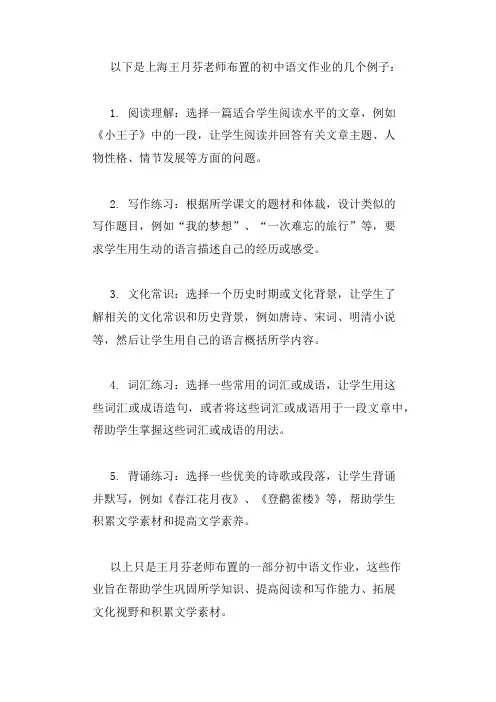 以下是上海王月芬老师布置的初中语文作业的几个例子：

1. 阅读理解：选择一篇适合学生阅读水平的文章，例如《小王子》中的一段，让学生阅读并回答有关文章主题、人物性格、情节发展等方面的问题。

2. 写作练习：根据所学课文的题材和体裁，设计类似的写作题目，例如“我的梦想”、“一次难忘的旅行”等，要求学生用生动的语言描述自己的经历或感受。

3. 文化常识：选择一个历史时期或文化背景，让学生了解相关的文化常识和历史背景，例如唐诗、宋词、明清小说等，然后让学生用自己的语言概括所学内容。

4. 词汇练习：选择一些常用的词汇或成语，让学生用这些词汇或成语造句，或者将这些词汇或成语用于一段文章中，帮助学生掌握这些词汇或成语的用法。

5. 背诵练习：选择一些优美的诗歌或段落，让学生背诵并默写，例如《春江花月夜》、《登鹳雀楼》等，帮助学生积累文学素材和提高文学素养。

以上只是王月芬老师布置的一部分初中语文作业，这些作业旨在帮助学生巩固所学知识、提高阅读和写作能力、拓展文化视野和积累文学素材。